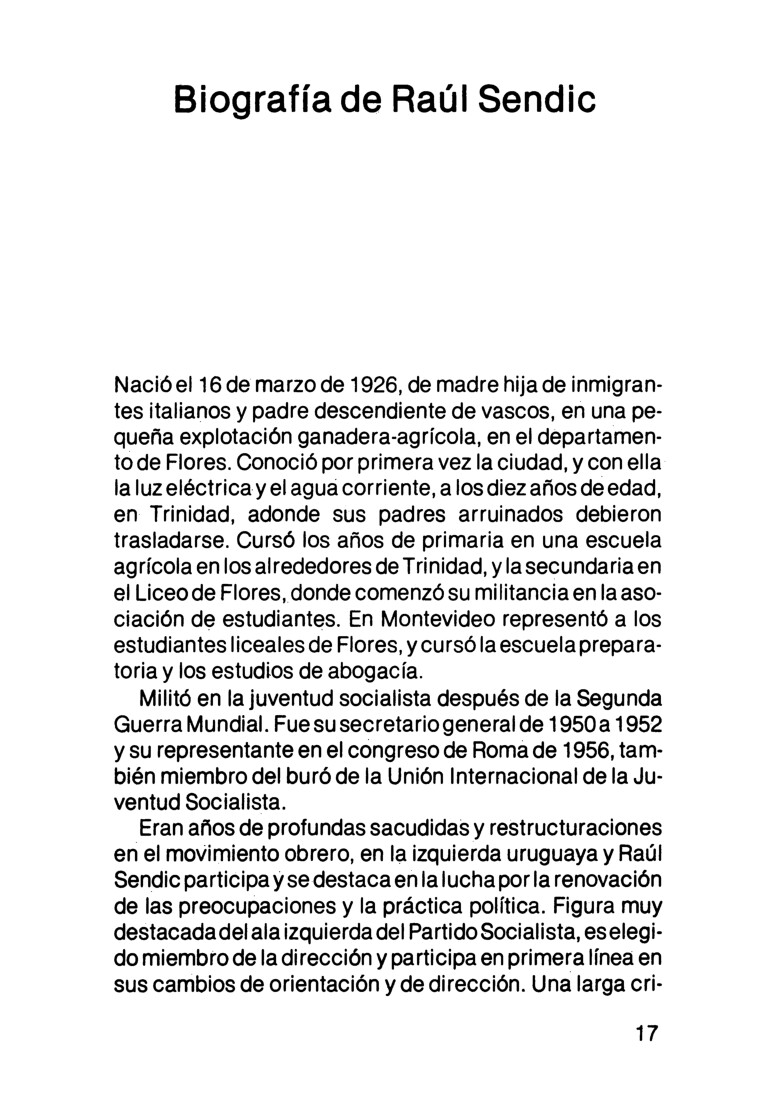 Biografía de Raúl Sendic

Nació el 16 de marzo de 1926, de madre hija de inmigrantes italianos y padre descendiente de vascos, en una pequeña explotación ganadera-agrícola, en el departamento de Flores. Conoció por primera vez la ciudad, y con ella la luz eléctrica y el agua corriente, a los diez años de edad, en Trinidad, adonde sus padres arruinados debieron trasladarse. Cursó los años de primaria en una escuela agrícola en los alrededores de Trinidad, y la secundaria en el Liceo de Flores, donde comenzó su militancia en la asociación de estudiantes. En Montevideo representó a los estudiantes liceales de Flores, y cursó la escuela preparatoria y los estudios de abogacía.

Militó en la juventud socialista después de la Segunda Guerra Mundial. Fue su secretario general de 1950 a 1952 y su representante en el congreso de Roma de 1956, también miembro del buró de la Unión Internacional de la Juventud Socialista.

Eran años de profundas sacudidas y restructuraciones en el movimiento obrero, en la izquierda uruguaya y Raúl Sendic participa y se destaca en la lucha por la renovación de las preocupaciones y la práctica política. Figura muy destacada del ala izquierda del Partido Socialista, es elegido miembro de la dirección y participa en primera línea en sus cambios de orientación y de dirección. Una larga cri-

17